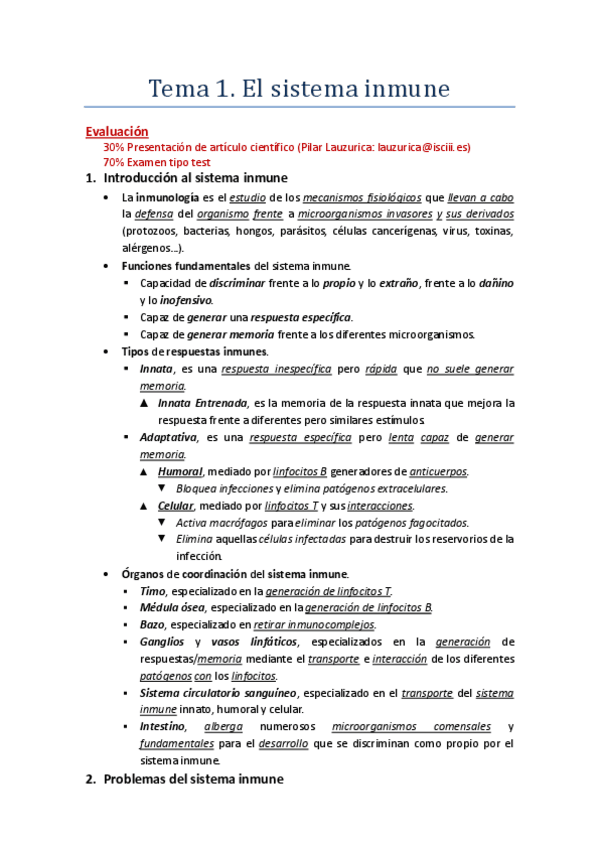 Tema 1. El sistema inmune

Evaluación
30% Presentación de artículo científico (Pilar Lauzurica: lauzurica@isciii.es)
70% Examen tipo test

1. Introducción al sistema inmune

• La inmunología es el estudio de los mecanismos fisiológicos que llevan a cabo la defensa del organismo frente a microorganismos invasores y sus derivados (protozoos, bacterias, hongos, parásitos, células cancerígenas, virus, toxinas, alérgenos...).

• Funciones fundamentales del sistema inmune.
  ▪ Capacidad de discriminar frente a lo propio y lo extraño, frente a lo dañino y lo inofensivo.
  ▪ Capaz de generar una respuesta específica.
  ▪ Capaz de generar memoria frente a los diferentes microorganismos.

• Tipos de respuestas inmunes.
  ▪ Innata, es una respuesta inespecífica pero rápida que no suele generar memoria.
    ▲ Innata Entrenada, es la memoria de la respuesta innata que mejora la respuesta frente a diferentes pero similares estímulos.
  ▪ Adaptativa, es una respuesta específica pero lenta capaz de generar memoria.
    ▲ Humoral, mediado por linfocitos B generadores de anticuerpos.
      ▼ Bloquea infecciones y elimina patógenos extracelulares.
    ▲ Celular, mediado por linfocitos T y sus interacciones.
      ▼ Activa macrófagos para eliminar los patógenos fagocitados.
      ▼ Elimina aquellas células infectadas para destruir los reservorios de la infección.

• Órganos de coordinación del sistema inmune.
  ▪ Timo, especializado en la generación de linfocitos T.
  ▪ Médula ósea, especializado en la generación de linfocitos B.
  ▪ Bazo, especializado en retirar inmunocomplejos.
  ▪ Ganglios y vasos linfáticos, especializados en la generación de respuestas/memoria mediante el transporte e interacción de los diferentes patógenos con los linfocitos.
  ▪ Sistema circulatorio sanguíneo, especializado en el transporte del sistema inmune innato, humoral y celular.
  ▪ Intestino, alberga numerosos microorganismos comensales y fundamentales para el desarrollo que se discriminan como propio por el sistema inmune.

2. Problemas del sistema inmune